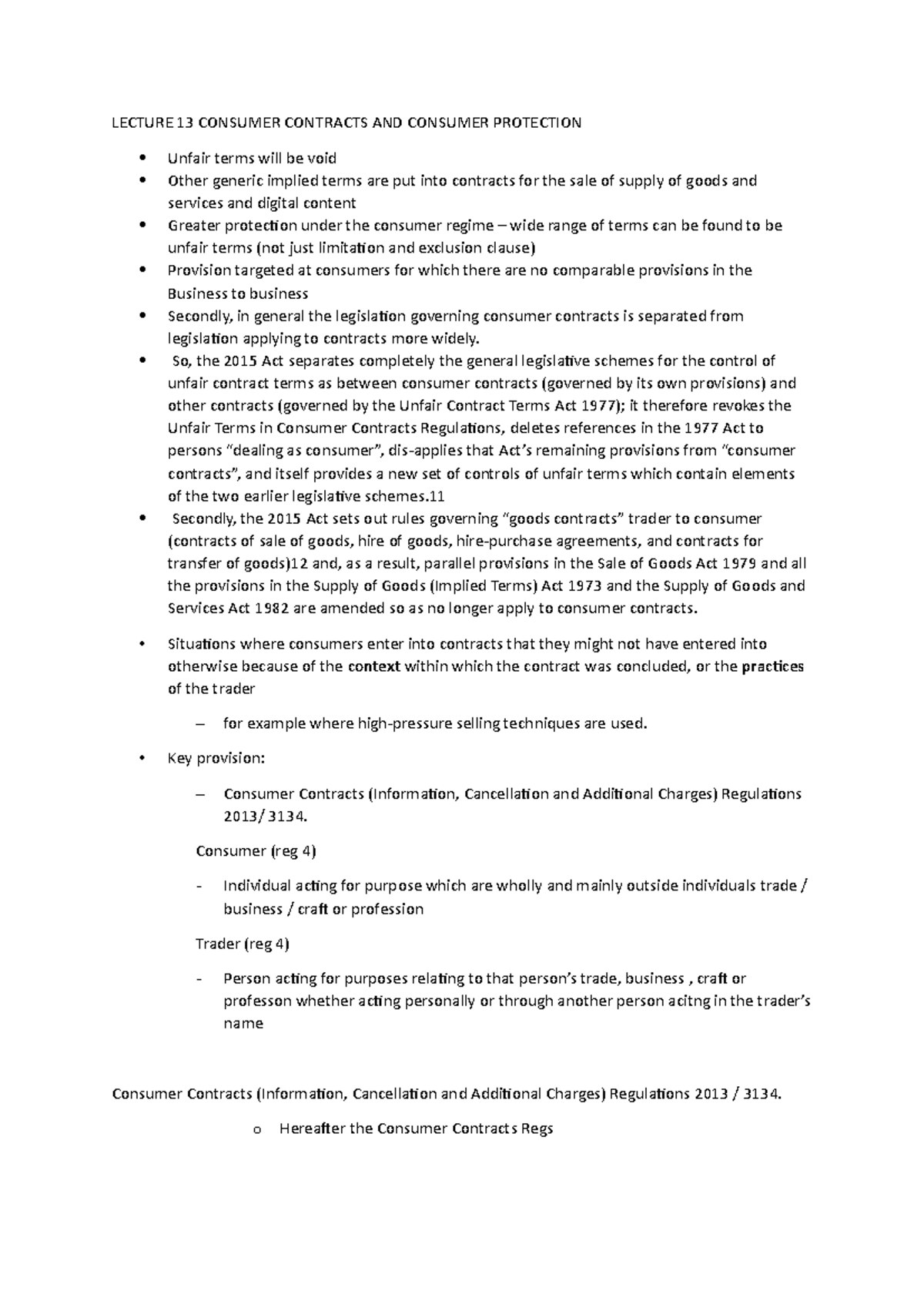 LECTURE 13 CONSUMER CONTRACTS AND CONSUMER PROTECTION

• Unfair terms will be void
• Other generic implied terms are put into contracts for the sale of supply of goods and services and digital content
• Greater protection under the consumer regime – wide range of terms can be found to be unfair terms (not just limitation and exclusion clause)
• Provision targeted at consumers for which there are no comparable provisions in the Business to business
• Secondly, in general the legislation governing consumer contracts is separated from legislation applying to contracts more widely.
• So, the 2015 Act separates completely the general legislative schemes for the control of unfair contract terms as between consumer contracts (governed by its own provisions) and other contracts (governed by the Unfair Contract Terms Act 1977); it therefore revokes the Unfair Terms in Consumer Contracts Regulations, deletes references in the 1977 Act to persons "dealing as consumer", dis-applies that Act's remaining provisions from "consumer contracts", and itself provides a new set of controls of unfair terms which contain elements of the two earlier legislative schemes.11
• Secondly, the 2015 Act sets out rules governing "goods contracts" trader to consumer (contracts of sale of goods, hire of goods, hire-purchase agreements, and contracts for transfer of goods)12 and, as a result, parallel provisions in the Sale of Goods Act 1979 and all the provisions in the Supply of Goods (Implied Terms) Act 1973 and the Supply of Goods and Services Act 1982 are amended so as no longer apply to consumer contracts.

• Situations where consumers enter into contracts that they might not have entered into otherwise because of the context within which the contract was concluded, or the practices of the trader

– for example where high-pressure selling techniques are used.

• Key provision:

– Consumer Contracts (Information, Cancellation and Additional Charges) Regulations 2013/ 3134.

Consumer (reg 4)

- Individual acting for purpose which are wholly and mainly outside individuals trade / business / craft or profession

Trader (reg 4)

- Person acting for purposes relating to that person's trade, business , craft or professon whether acting personally or through another person acitng in the trader's name

Consumer Contracts (Information, Cancellation and Additional Charges) Regulations 2013 / 3134.

o Hereafter the Consumer Contracts Regs